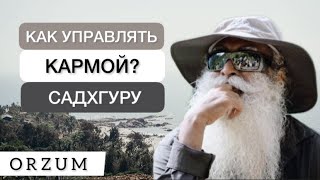 КАК УПРАВЛЯТЬ
КАРМОЙ?
САДХГУРУ
ORZUM